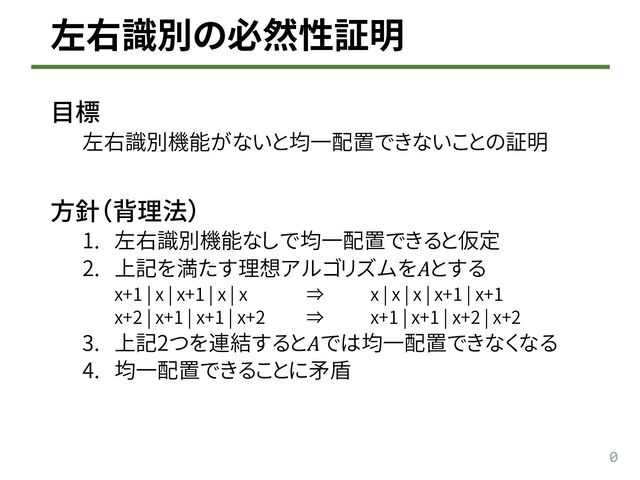 左右識別の必然性証明

目標

左右識別機能がないと均一配置できないことの証明

方針（背理法）

1. 左右識別機能なしで均一配置できると仮定
2. 上記を満たす理想アルゴリズムを$A$とする

x+1 | x | x+1 | x | x ⇒ x | x | x | x+1 | x+1

x+2 | x+1 | x+1 | x+2 ⇒ x+1 | x+1 | x+2 | x+2

3. 上記2つを連結すると$A$では均一配置できなくなる
4. 均一配置できることに矛盾

0